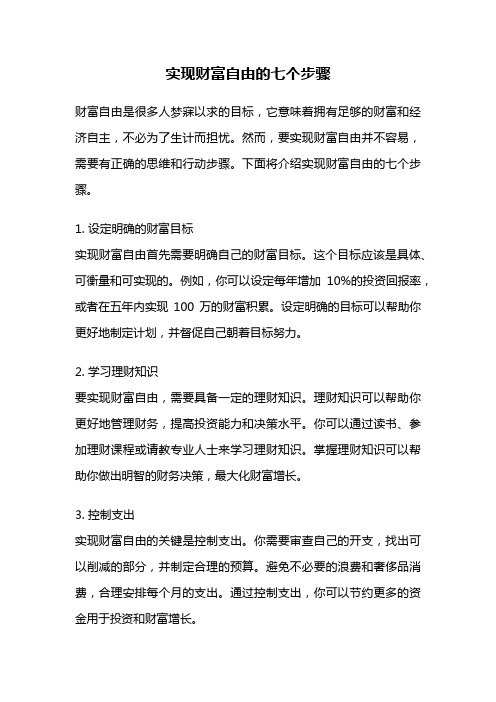 实现财富自由的七个步骤

财富自由是很多人梦寐以求的目标，它意味着拥有足够的财富和经济自主，不必为了生计而担忧。然而，要实现财富自由并不容易，需要有正确的思维和行动步骤。下面将介绍实现财富自由的七个步骤。

1. 设定明确的财富目标
实现财富自由首先需要明确自己的财富目标。这个目标应该是具体、可衡量和可实现的。例如，你可以设定每年增加 10%的投资回报率，或者在五年内实现 100 万的财富积累。设定明确的目标可以帮助你更好地制定计划，并督促自己朝着目标努力。

2. 学习理财知识
要实现财富自由，需要具备一定的理财知识。理财知识可以帮助你更好地管理财务，提高投资能力和决策水平。你可以通过读书、参加理财课程或请教专业人士来学习理财知识。掌握理财知识可以帮助你做出明智的财务决策，最大化财富增长。

3. 控制支出
实现财富自由的关键是控制支出。你需要审查自己的开支，找出可以削减的部分，并制定合理的预算。避免不必要的浪费和奢侈品消费，合理安排每个月的支出。通过控制支出，你可以节约更多的资金用于投资和财富增长。